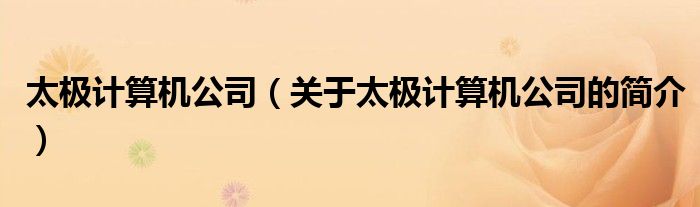 太极计算机公司（关于太极计算机公司的简介）